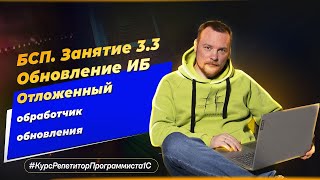 БСП. Занятие 3.3
Обновление ИБ

Отложенный

обработчик

обновления

#КурсРепетиторПрограммиста1С